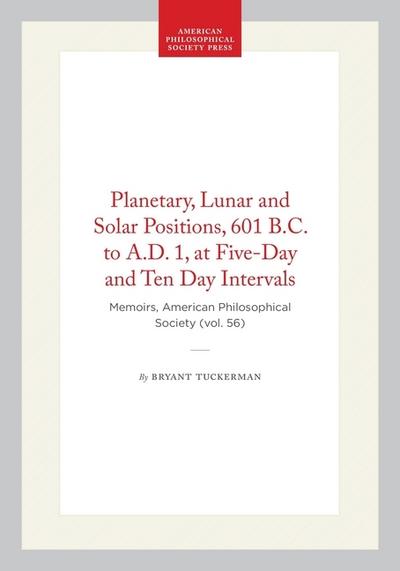 AMERICAN PHILOSOPHICAL SOCIETY PRESS

Planetary, Lunar and Solar Positions, 601 B.C. to A.D. 1, at Five-Day and Ten Day Intervals

Memoirs, American Philosophical Society (vol. 56)

By BRYANT TUCKERMAN